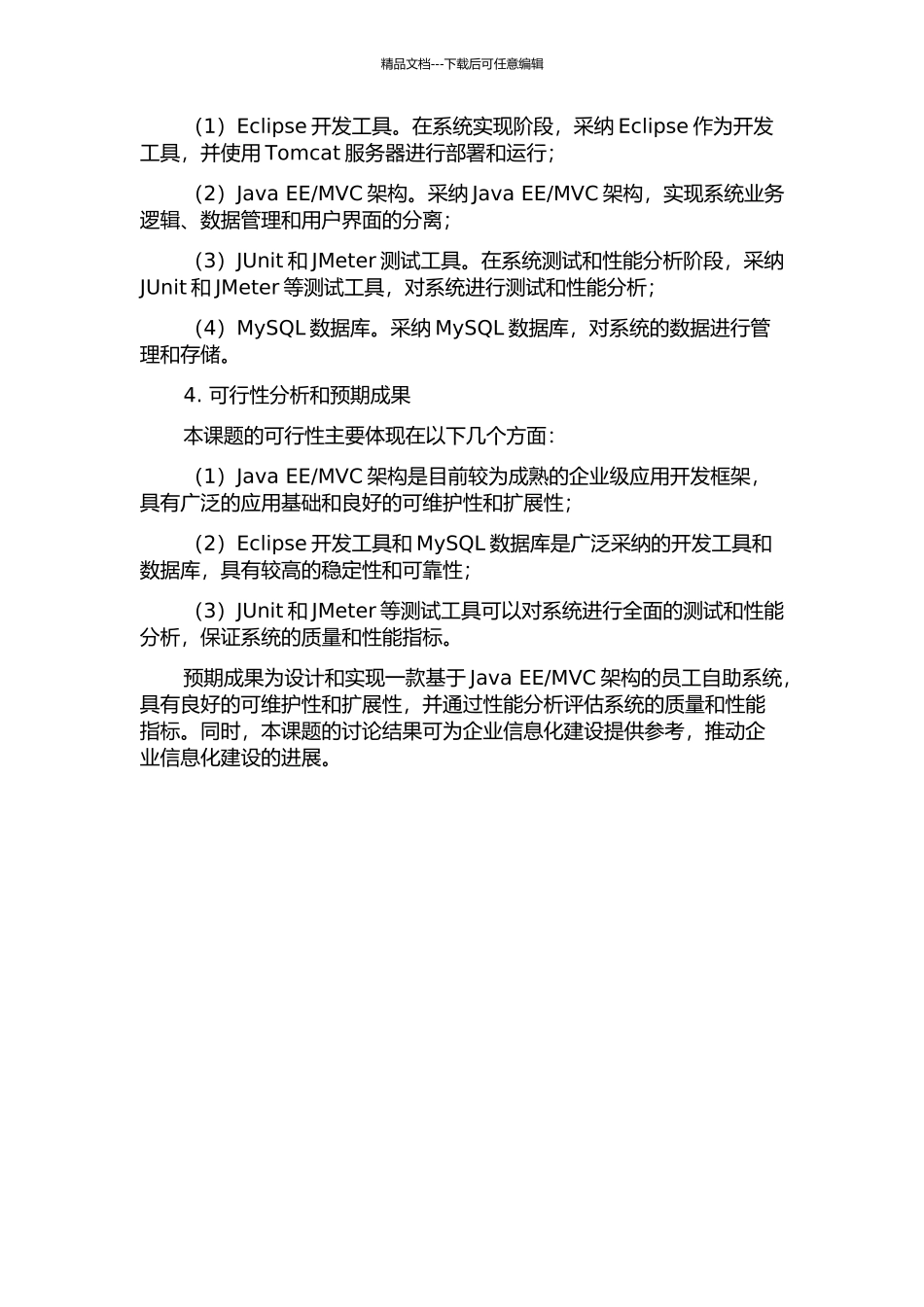 精品文档---下载后可任意编辑

（1）Eclipse 开发工具。在系统实现阶段，采纳 Eclipse 作为开发工具，并使用 Tomcat 服务器进行部署和运行；

（2）Java EE/MVC 架构。采纳 Java EE/MVC 架构，实现系统业务逻辑、数据管理和用户界面的分离；

（3）JUnit 和 JMeter 测试工具。在系统测试和性能分析阶段，采纳 JUnit 和 JMeter 等测试工具，对系统进行测试和性能分析；

（4）MySQL 数据库。采纳 MySQL 数据库，对系统的数据进行管理和存储。

4. 可行性分析和预期成果

本课题的可行性主要体现在以下几个方面：

（1）Java EE/MVC 架构是目前较为成熟的企业级应用开发框架，具有广泛的应用基础和良好的可维护性和扩展性；

（2）Eclipse 开发工具和 MySQL 数据库是广泛采纳的开发工具和数据库，具有较高的稳定性和可靠性；

（3）JUnit 和 JMeter 等测试工具可以对系统进行全面的测试和性能分析，保证系统的质量和性能指标。

预期成果为设计和实现一款基于 Java EE/MVC 架构的员工自助系统，具有良好的可维护性和扩展性，并通过性能分析评估系统的质量和性能指标。同时，本课题的讨论结果可为企业信息化建设提供参考，推动企业信息化建设的进展。